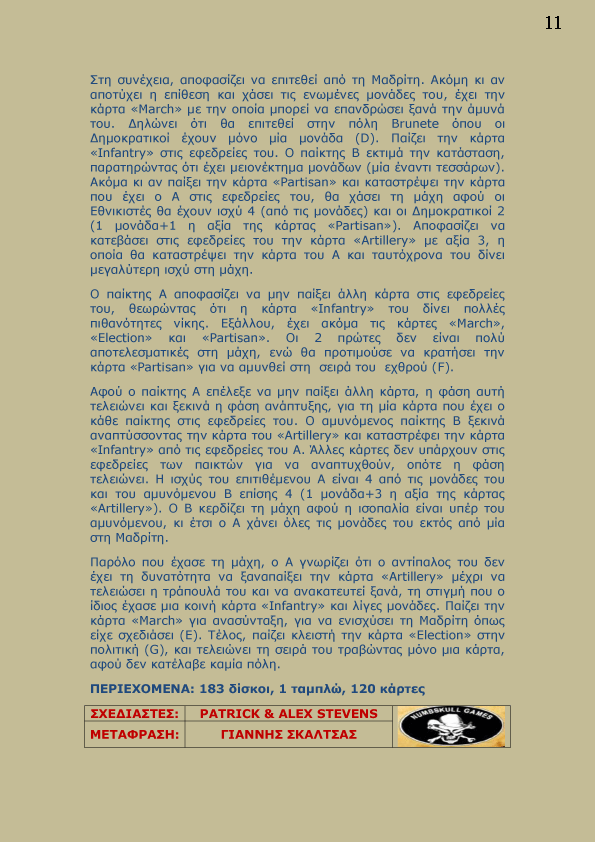 11

Στη συνέχεια, αποφασίζει να επιτεθεί από τη Μαδρίτη. Ακόμη κι αν αποτύχει η επίθεση και χάσει τις ενωμένες μονάδες του, έχει την κάρτα «March» με την οποία μπορεί να επανδρώσει ξανά την άμυνά του. Δηλώνει ότι θα επιτεθεί στην πόλη Brunete όπου οι Δημοκρατικοί έχουν μόνο μία μονάδα (D). Παίζει την κάρτα «Infantry» στις εφεδρείες του. Ο παίκτης Β εκτιμά την κατάσταση, παρατηρώντας ότι έχει μειονέκτημα μονάδων (μία έναντι τεσσάρων). Ακόμα κι αν παίξει την κάρτα «Partisan» και καταστρέψει την κάρτα που έχει ο Α στις εφεδρείες του, θα χάσει τη μάχη αφού οι Εθνικιστές θα έχουν ισχύ 4 (από τις μονάδες) και οι Δημοκρατικοί 2 (1 μονάδα+1 η αξία της κάρτας «Partisan»). Αποφασίζει να κατεβάσει στις εφεδρείες του την κάρτα «Artillery» με αξία 3, η οποία θα καταστρέψει την κάρτα του Α και ταυτόχρονα του δίνει μεγαλύτερη ισχύ στη μάχη.

Ο παίκτης Α αποφασίζει να μην παίξει άλλη κάρτα στις εφεδρείες του, θεωρώντας ότι η κάρτα «Infantry» του δίνει πολλές πιθανότητες νίκης. Εξάλλου, έχει ακόμα τις κάρτες «March», «Election» και «Partisan». Οι 2 πρώτες δεν είναι πολύ αποτελεσματικές στη μάχη, ενώ θα προτιμούσε να κρατήσει την κάρτα «Partisan» για να αμυνθεί στη σειρά του εχθρού (F).

Αφού ο παίκτης Α επέλεξε να μην παίξει άλλη κάρτα, η φάση αυτή τελειώνει και ξεκινά η φάση ανάπτυξης, για τη μία κάρτα που έχει ο κάθε παίκτης στις εφεδρείες του. Ο αμυνόμενος παίκτης Β ξεκινά αναπτύσσοντας την κάρτα του «Artillery» και καταστρέφει την κάρτα «Infantry» από τις εφεδρείες του Α. Άλλες κάρτες δεν υπάρχουν στις εφεδρείες των παικτών για να αναπτυχθούν, οπότε η φάση τελειώνει. Η ισχύς του επιτιθέμενου Α είναι 4 από τις μονάδες του και του αμυνόμενου Β επίσης 4 (1 μονάδα+3 η αξία της κάρτας «Artillery»). Ο Β κερδίζει τη μάχη αφού η ισοπαλία είναι υπέρ του αμυνόμενου, κι έτσι ο Α χάνει όλες τις μονάδες του εκτός από μία στη Μαδρίτη.

Παρόλο που έχασε τη μάχη, ο Α γνωρίζει ότι ο αντίπαλος του δεν έχει τη δυνατότητα να ξαναπαίξει την κάρτα «Artillery» μέχρι να τελειώσει η τράπουλά του και να ανακατευτεί ξανά, τη στιγμή που ο ίδιος έχασε μια κοινή κάρτα «Infantry» και λίγες μονάδες. Παίζει την κάρτα «March» για ανασύνταξη, για να ενισχύσει τη Μαδρίτη όπως είχε σχεδιάσει (E). Τέλος, παίζει κλειστή την κάρτα «Election» στην πολιτική (G), και τελειώνει τη σειρά του τραβώντας μόνο μια κάρτα, αφού δεν κατέλαβε καμία πόλη.

ΠΕΡΙΕΧΟΜΕΝΑ: 183 δίσκοι, 1 ταμπλώ, 120 κάρτες

| ΣΧΕΔΙΑΣΤΕΣ: | PATRICK & ALEX STEVENS | NUMBSKULL GAMES |
|---|---|---|
| ΜΕΤΑΦΡΑΣΗ: | ΓΙΑΝΝΗΣ ΣΚΑΛΤΣΑΣ | |